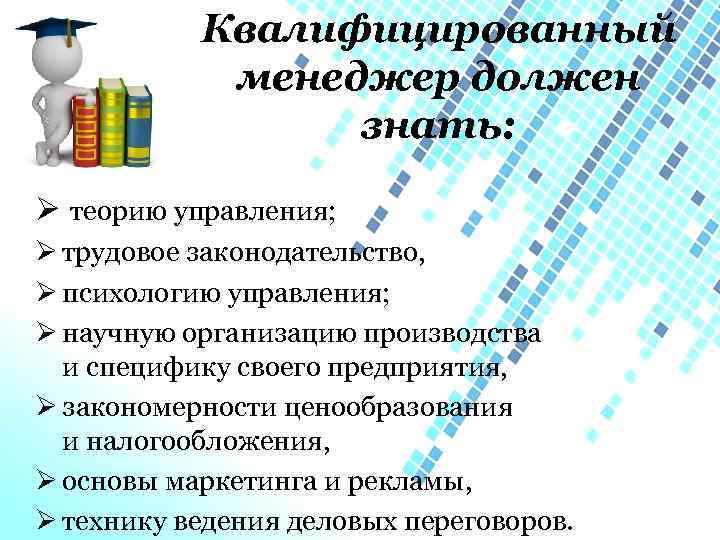 Квалифицированный менеджер должен знать:

➢ теорию управления;
➢ трудовое законодательство,
➢ психологию управления;
➢ научную организацию производства и специфику своего предприятия,
➢ закономерности ценообразования и налогообложения,
➢ основы маркетинга и рекламы,
➢ технику ведения деловых переговоров.